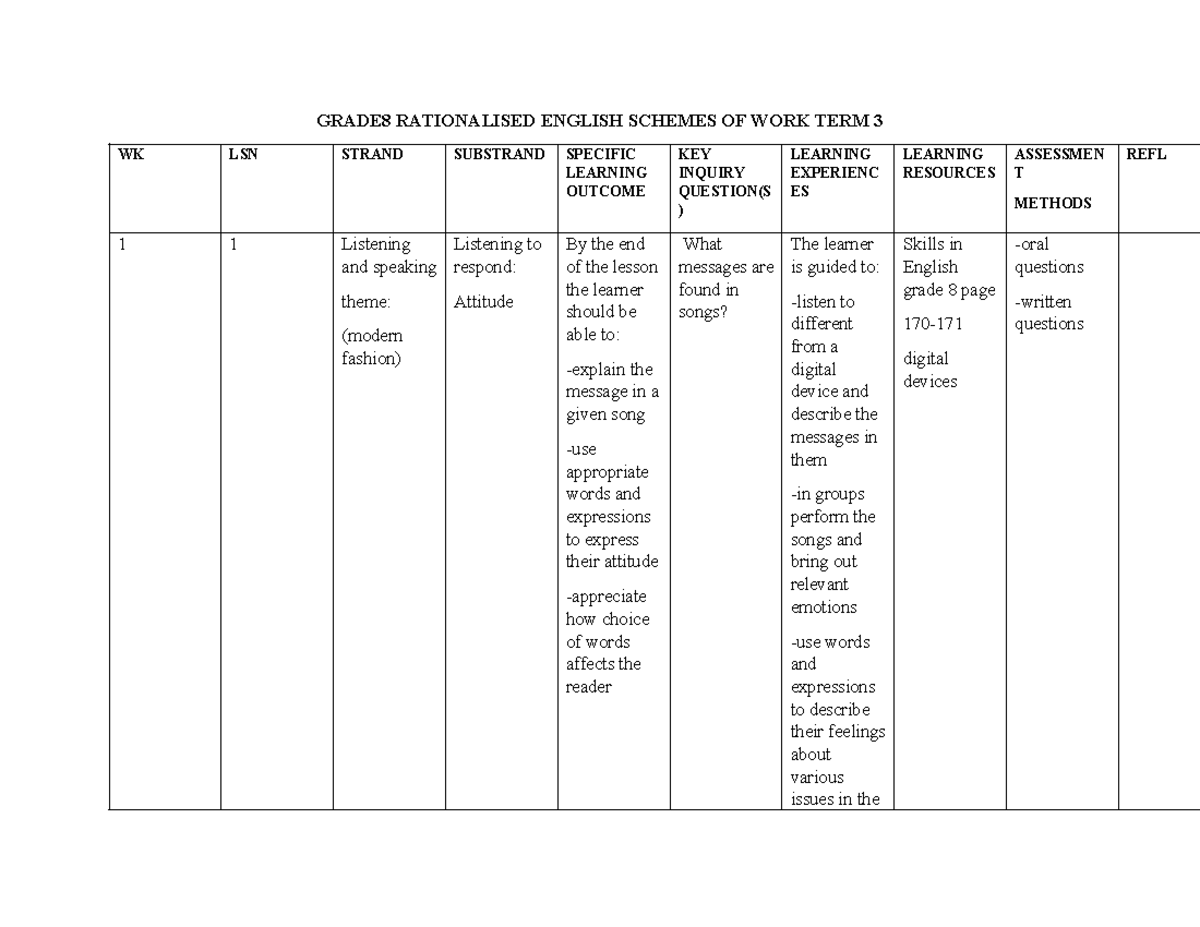 GRADE8 RATIONALISED ENGLISH SCHEMES OF WORK TERM 3

| WK | LSN | STRAND | SUBSTRAND | SPECIFIC LEARNING OUTCOME | KEY INQUIRY QUESTION(S) | LEARNING EXPERIENCES | LEARNING RESOURCES | ASSESSMENT METHODS | REFL |
|---|---|---|---|---|---|---|---|---|---|
| 1 | 1 | Listening and speaking theme: (modern fashion) | Listening to respond: Attitude | By the end of the lesson the learner should be able to: -explain the message in a given song -use appropriate words and expressions to express their attitude -appreciate how choice of words affects the reader | What messages are found in songs? | The learner is guided to: -listen to different from a digital device and describe the messages in them -in groups perform the songs and bring out relevant emotions -use words and expressions to describe their feelings about various issues in the | Skills in English grade 8 page 170-171 digital devices | -oral questions -written questions | |